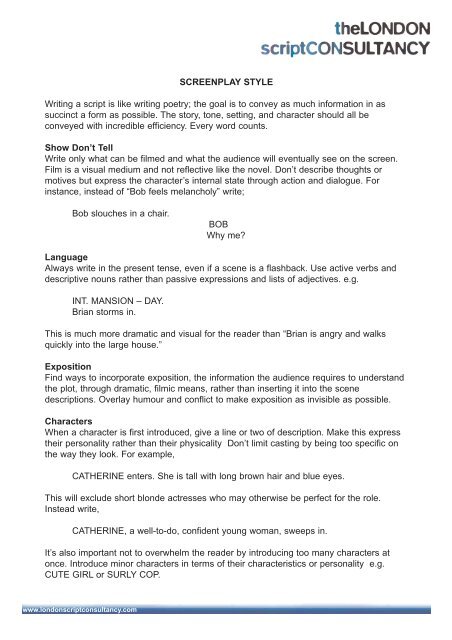 theLONDON
scriptCONSULTANCY

SCREENPLAY STYLE

Writing a script is like writing poetry; the goal is to convey as much information in as succinct a form as possible. The story, tone, setting, and character should all be conveyed with incredible efficiency. Every word counts.

Show Don't Tell
Write only what can be filmed and what the audience will eventually see on the screen. Film is a visual medium and not reflective like the novel. Don't describe thoughts or motives but express the character's internal state through action and dialogue. For instance, instead of "Bob feels melancholy" write;

Bob slouches in a chair.
BOB
Why me?

Language
Always write in the present tense, even if a scene is a flashback. Use active verbs and descriptive nouns rather than passive expressions and lists of adjectives. e.g.

INT. MANSION – DAY.
Brian storms in.

This is much more dramatic and visual for the reader than "Brian is angry and walks quickly into the large house."

Exposition
Find ways to incorporate exposition, the information the audience requires to understand the plot, through dramatic, filmic means, rather than inserting it into the scene descriptions. Overlay humour and conflict to make exposition as invisible as possible.

Characters
When a character is first introduced, give a line or two of description. Make this express their personality rather than their physicality Don't limit casting by being too specific on the way they look. For example,

CATHERINE enters. She is tall with long brown hair and blue eyes.

This will exclude short blonde actresses who may otherwise be perfect for the role. Instead write,

CATHERINE, a well-to-do, confident young woman, sweeps in.

It's also important not to overwhelm the reader by introducing too many characters at once. Introduce minor characters in terms of their characteristics or personality e.g. CUTE GIRL or SURLY COP.

www.londonscriptconsultancy.com